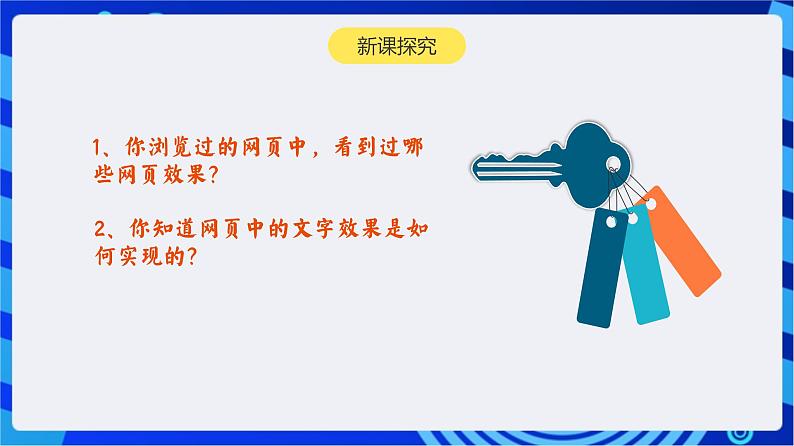 新课探究

1、你浏览过的网页中，看到过哪些网页效果？

2、你知道网页中的文字效果是如何实现的？